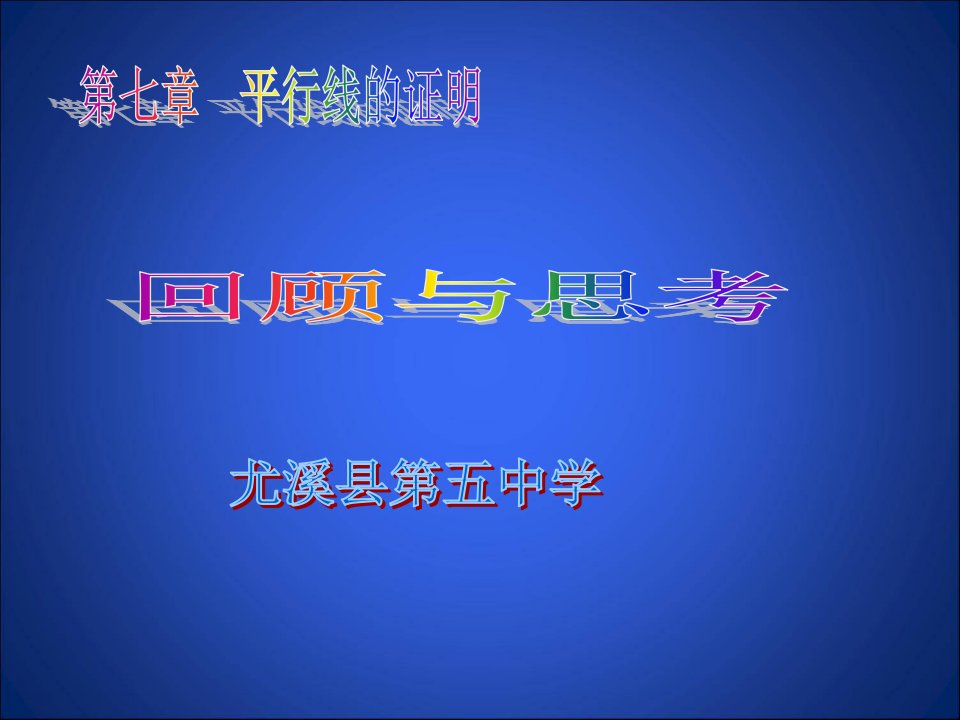 第七章 平行线的证明

回顾与思考

尤溪县第五中学